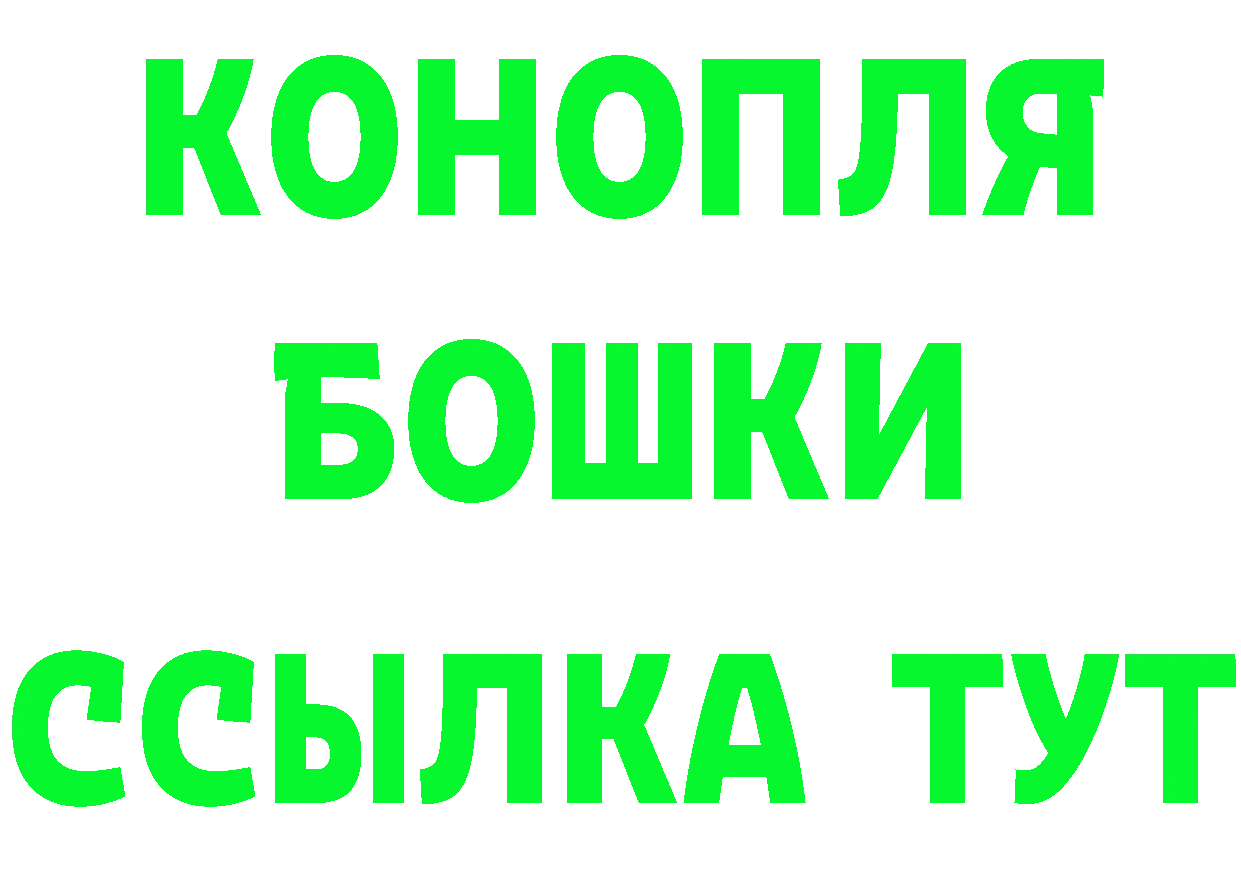 КОНОПЛЯ
БОШКИ
ССЫЛКА ТУТ